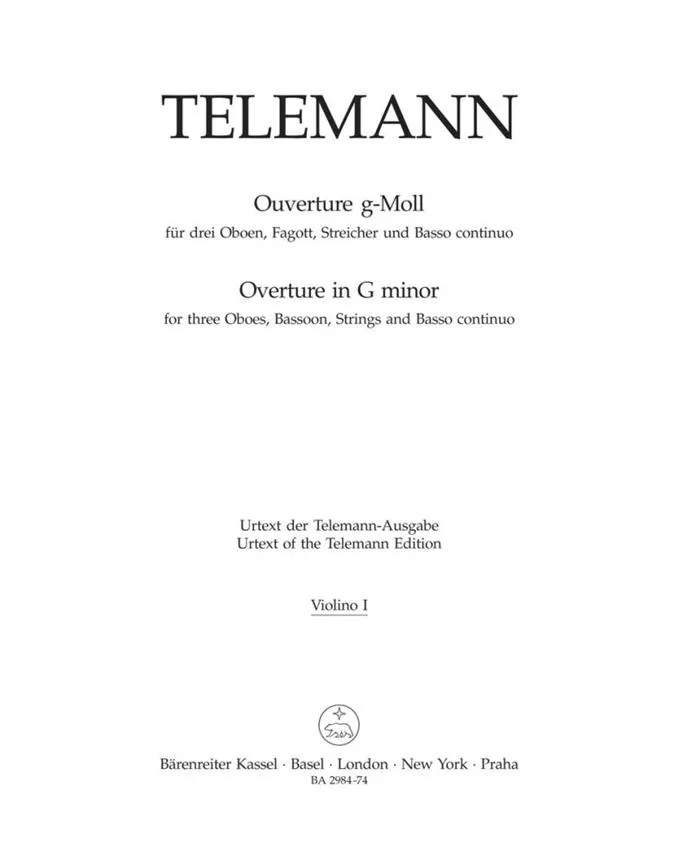 TELEMANN

Ouverture g-Moll
für drei Oboen, Fagott, Streicher und Basso continuo

Overture in G minor
for three Oboes, Bassoon, Strings and Basso continuo

Urtext der Telemann-Ausgabe
Urtext of the Telemann Edition

Violino I

Bärenreiter Kassel · Basel · London · New York · Praha
BA 2984-74